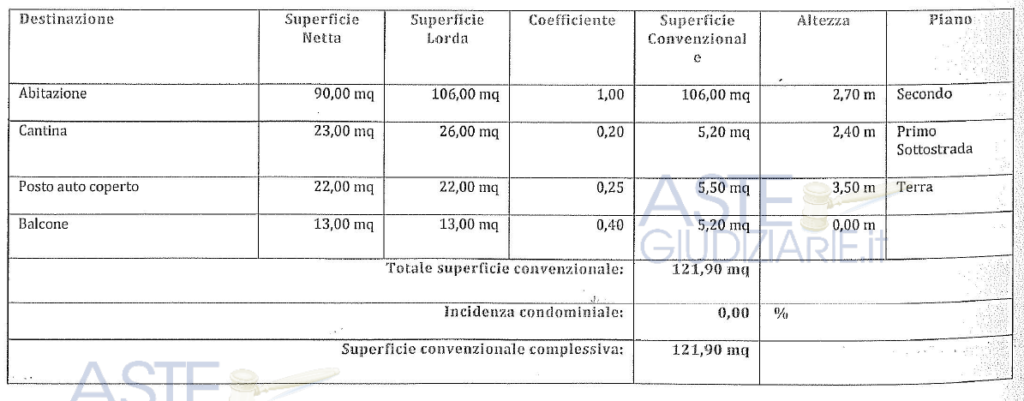 | Destinazione | Superficie Netta | Superficie Lorda | Coefficiente | Superficie Convenzionale | Altezza | Piano |
|---|---|---|---|---|---|---|
| Abitazione | 90,00 mq | 106,00 mq | 1,00 | 106,00 mq | 2,70 m | Secondo |
| Cantina | 23,00 mq | 26,00 mq | 0,20 | 5,20 mq | 2,40 m | Primo Sottostrada |
| Posto auto coperto | 22,00 mq | 22,00 mq | 0,25 | 5,50 mq | 3,50 m | Terra |
| Balcone | 13,00 mq | 13,00 mq | 0,40 | 5,20 mq | 0,00 m | |
| Totale superficie convenzionale: | | | | 121,90 mq | | |
| Incidenza condominiale: | | | | 0,00 | % | |
| Superficie convenzionale complessiva: | | | | 121,90 mq | | |

ASTE GIUDIZIARIE.it
ASTE